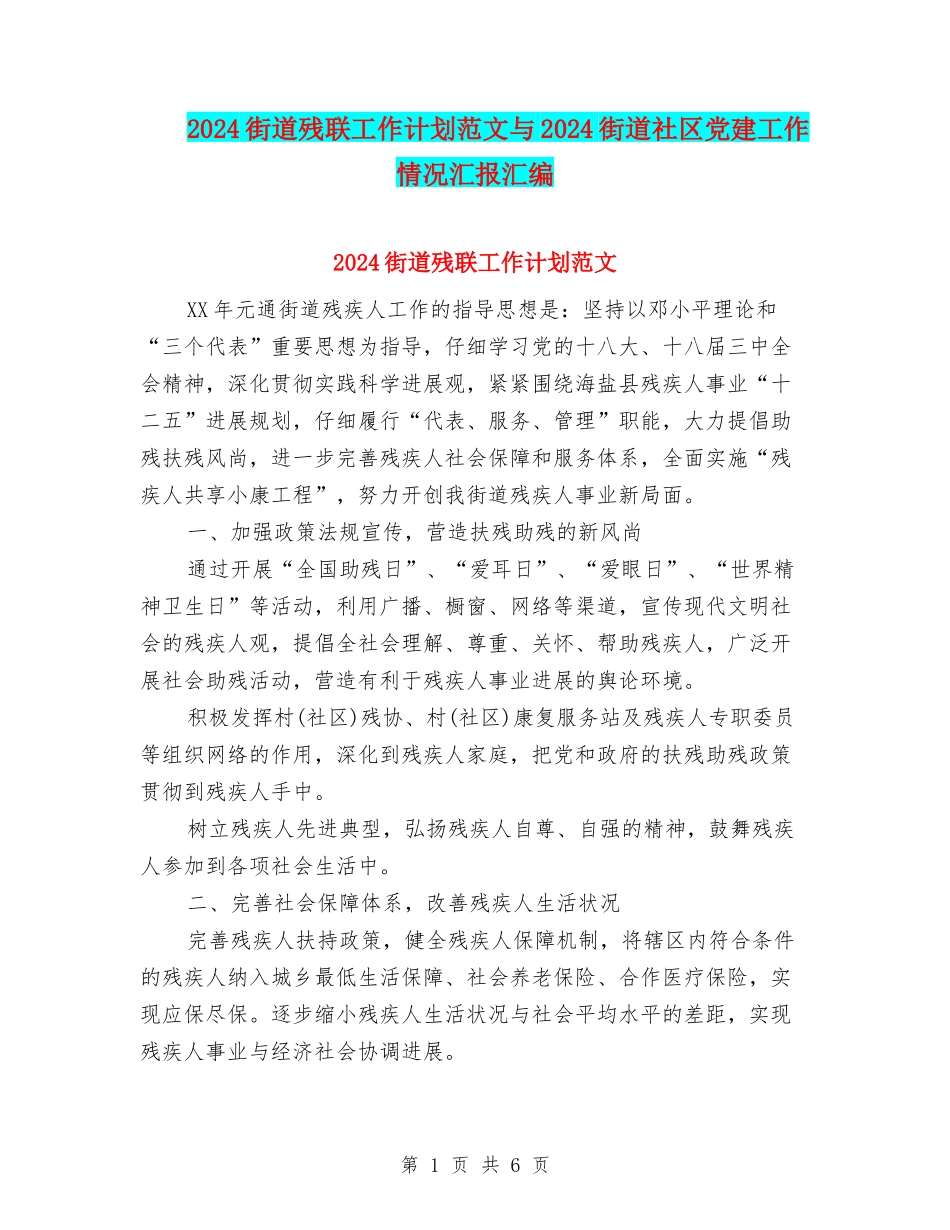 2024街道残联工作计划范文与2024街道社区党建工作情况汇报汇编

2024街道残联工作计划范文

XX年元通街道残疾人工作的指导思想是：坚持以邓小平理论和“三个代表”重要思想为指导，仔细学习党的十八大、十八届三中全会精神，深化贯彻实践科学进展观，紧紧围绕海盐县残疾人事业“十二五”进展规划，仔细履行“代表、服务、管理”职能，大力提倡助残扶残风尚，进一步完善残疾人社会保障和服务体系，全面实施“残疾人共享小康工程”，努力开创我街道残疾人事业新局面。

一、加强政策法规宣传，营造扶残助残的新风尚

通过开展“全国助残日”、“爱耳日”、“爱眼日”、“世界精神卫生日”等活动，利用广播、橱窗、网络等渠道，宣传现代文明社会的残疾人观，提倡全社会理解、尊重、关怀、帮助残疾人，广泛开展社会助残活动，营造有利于残疾人事业进展的舆论环境。

积极发挥村(社区)残协、村(社区)康复服务站及残疾人专职委员等组织网络的作用，深化到残疾人家庭，把党和政府的扶残助残政策贯彻到残疾人手中。

树立残疾人先进典型，弘扬残疾人自尊、自强的精神，鼓舞残疾人参加到各项社会生活中。

二、完善社会保障体系，改善残疾人生活状况

完善残疾人扶持政策，健全残疾人保障机制，将辖区内符合条件的残疾人纳入城乡最低生活保障、社会养老保险、合作医疗保险，实现应保尽保。逐步缩小残疾人生活状况与社会平均水平的差距，实现残疾人事业与经济社会协调进展。

第 1 页 共 6 页